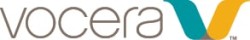 vocera
™